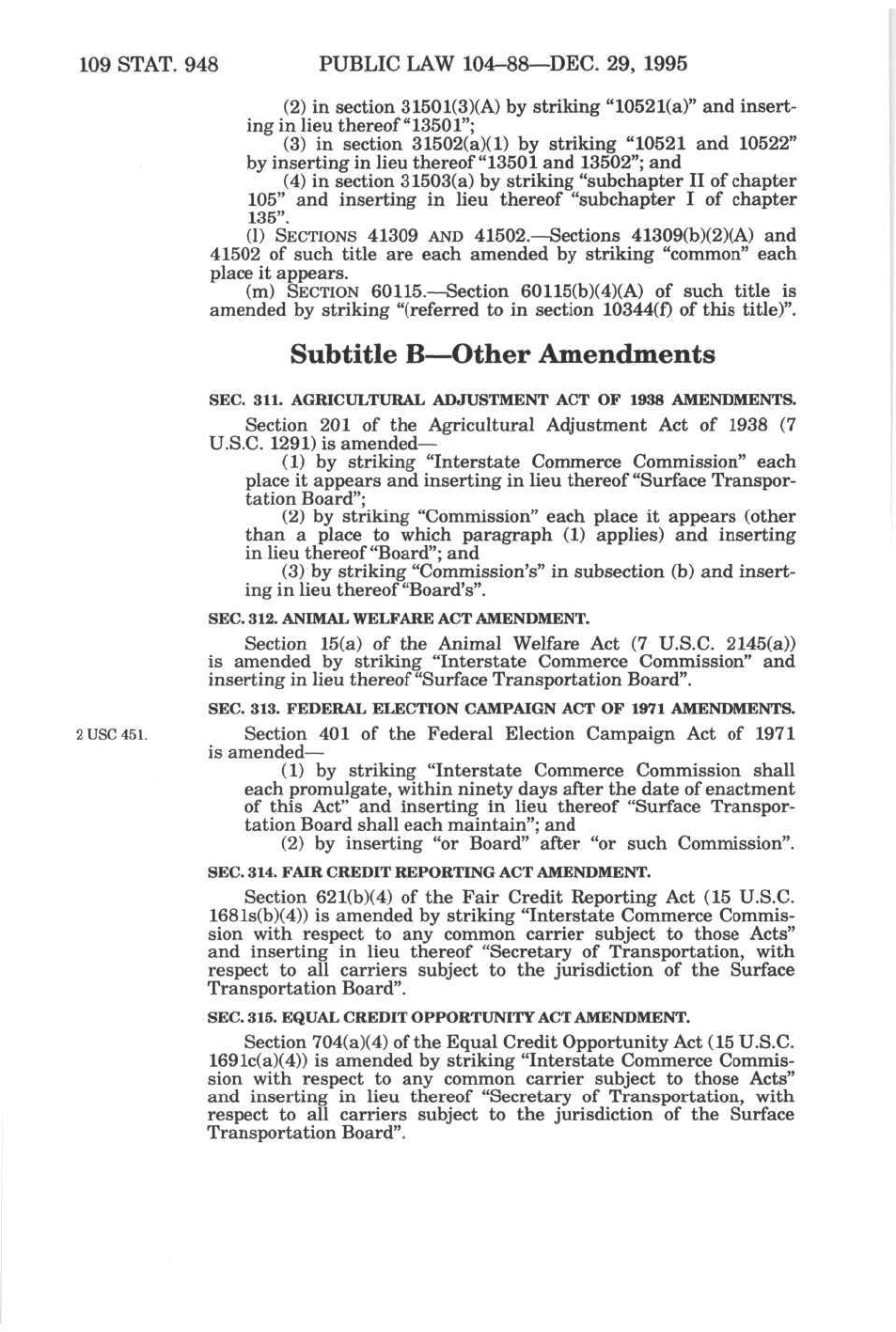 109 STAT. 948 PUBLIC LAW 104–88—DEC. 29, 1995

(2) in section 31501(3)(A) by striking "10521(a)" and inserting in lieu thereof "13501";

(3) in section 31502(a)(1) by striking "10521 and 10522" by inserting in lieu thereof "13501 and 13502"; and

(4) in section 31503(a) by striking "subchapter II of chapter 105" and inserting in lieu thereof "subchapter I of chapter 135".

(l) SECTIONS 41309 AND 41502.—Sections 41309(b)(2)(A) and 41502 of such title are each amended by striking "common" each place it appears.

(m) SECTION 60115.—Section 60115(b)(4)(A) of such title is amended by striking "(referred to in section 10344(f) of this title)".

Subtitle B—Other Amendments

SEC. 311. AGRICULTURAL ADJUSTMENT ACT OF 1938 AMENDMENTS.

Section 201 of the Agricultural Adjustment Act of 1938 (7 U.S.C. 1291) is amended—

(1) by striking "Interstate Commerce Commission" each place it appears and inserting in lieu thereof "Surface Transportation Board";

(2) by striking "Commission" each place it appears (other than a place to which paragraph (1) applies) and inserting in lieu thereof "Board"; and

(3) by striking "Commission's" in subsection (b) and inserting in lieu thereof "Board's".

SEC. 312. ANIMAL WELFARE ACT AMENDMENT.

Section 15(a) of the Animal Welfare Act (7 U.S.C. 2145(a)) is amended by striking "Interstate Commerce Commission" and inserting in lieu thereof "Surface Transportation Board".

SEC. 313. FEDERAL ELECTION CAMPAIGN ACT OF 1971 AMENDMENTS.

2 USC 451.

Section 401 of the Federal Election Campaign Act of 1971 is amended—

(1) by striking "Interstate Commerce Commission shall each promulgate, within ninety days after the date of enactment of this Act" and inserting in lieu thereof "Surface Transportation Board shall each maintain"; and

(2) by inserting "or Board" after "or such Commission".

SEC. 314. FAIR CREDIT REPORTING ACT AMENDMENT.

Section 621(b)(4) of the Fair Credit Reporting Act (15 U.S.C. 1681s(b)(4)) is amended by striking "Interstate Commerce Commission with respect to any common carrier subject to those Acts" and inserting in lieu thereof "Secretary of Transportation, with respect to all carriers subject to the jurisdiction of the Surface Transportation Board".

SEC. 315. EQUAL CREDIT OPPORTUNITY ACT AMENDMENT.

Section 704(a)(4) of the Equal Credit Opportunity Act (15 U.S.C. 1691c(a)(4)) is amended by striking "Interstate Commerce Commission with respect to any common carrier subject to those Acts" and inserting in lieu thereof "Secretary of Transportation, with respect to all carriers subject to the jurisdiction of the Surface Transportation Board".